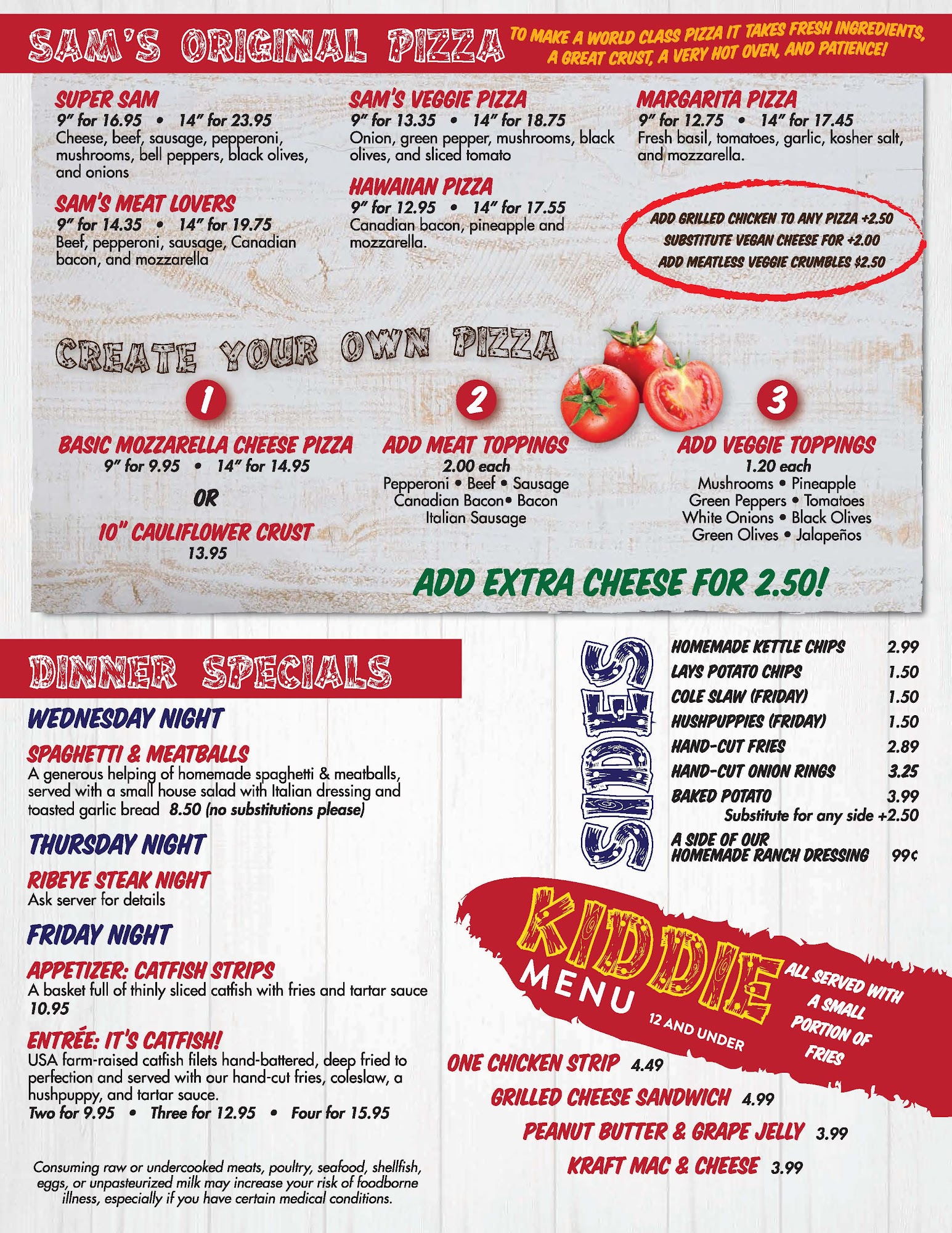 SAM'S ORIGINAL PIZZA

TO MAKE A WORLD CLASS PIZZA IT TAKES FRESH INGREDIENTS, A GREAT CRUST, A VERY HOT OVEN, AND PATIENCE!

SUPER SAM
9" for 16.95 • 14" for 23.95
Cheese, beef, sausage, pepperoni, mushrooms, bell peppers, black olives, and onions

SAM'S MEAT LOVERS
9" for 14.35 • 14" for 19.75
Beef, pepperoni, sausage, Canadian bacon, and mozzarella

SAM'S VEGGIE PIZZA
9" for 13.35 • 14" for 18.75
Onion, green pepper, mushrooms, black olives, and sliced tomato

HAWAIIAN PIZZA
9" for 12.95 • 14" for 17.55
Canadian bacon, pineapple and mozzarella.

MARGARITA PIZZA
9" for 12.75 • 14" for 17.45
Fresh basil, tomatoes, garlic, kosher salt, and mozzarella.

ADD GRILLED CHICKEN TO ANY PIZZA +2.50
SUBSTITUTE VEGAN CHEESE FOR +2.00
ADD MEATLESS VEGGIE CRUMBLES $2.50

CREATE YOUR OWN PIZZA

1
BASIC MOZZARELLA CHEESE PIZZA
9" for 9.95 • 14" for 14.95
OR
10" CAULIFLOWER CRUST
13.95

2
ADD MEAT TOPPINGS
2.00 each
Pepperoni • Beef • Sausage
Canadian Bacon• Bacon
Italian Sausage

3
ADD VEGGIE TOPPINGS
1.20 each
Mushrooms • Pineapple
Green Peppers • Tomatoes
White Onions • Black Olives
Green Olives • Jalapeños

ADD EXTRA CHEESE FOR 2.50!

DINNER SPECIALS

WEDNESDAY NIGHT
SPAGHETTI & MEATBALLS
A generous helping of homemade spaghetti & meatballs, served with a small house salad with Italian dressing and toasted garlic bread 8.50 (no substitutions please)

THURSDAY NIGHT
RIBEYE STEAK NIGHT
Ask server for details

FRIDAY NIGHT
APPETIZER: CATFISH STRIPS
A basket full of thinly sliced catfish with fries and tartar sauce 10.95

ENTRÉE: IT'S CATFISH!
USA farm-raised catfish filets hand-battered, deep fried to perfection and served with our hand-cut fries, coleslaw, a hushpuppy, and tartar sauce.
Two for 9.95 • Three for 12.95 • Four for 15.95

Consuming raw or undercooked meats, poultry, seafood, shellfish, eggs, or unpasteurized milk may increase your risk of foodborne illness, especially if you have certain medical conditions.

SIDES
HOMEMADE KETTLE CHIPS 2.99
LAYS POTATO CHIPS 1.50
COLE SLAW (FRIDAY) 1.50
HUSHPUPPIES (FRIDAY) 1.50
HAND-CUT FRIES 2.89
HAND-CUT ONION RINGS 3.25
BAKED POTATO 3.99
Substitute for any side +2.50
A SIDE OF OUR HOMEMADE RANCH DRESSING 99¢

KIDDIE MENU
12 AND UNDER
ALL SERVED WITH A SMALL PORTION OF FRIES

ONE CHICKEN STRIP 4.49
GRILLED CHEESE SANDWICH 4.99
PEANUT BUTTER & GRAPE JELLY 3.99
KRAFT MAC & CHEESE 3.99